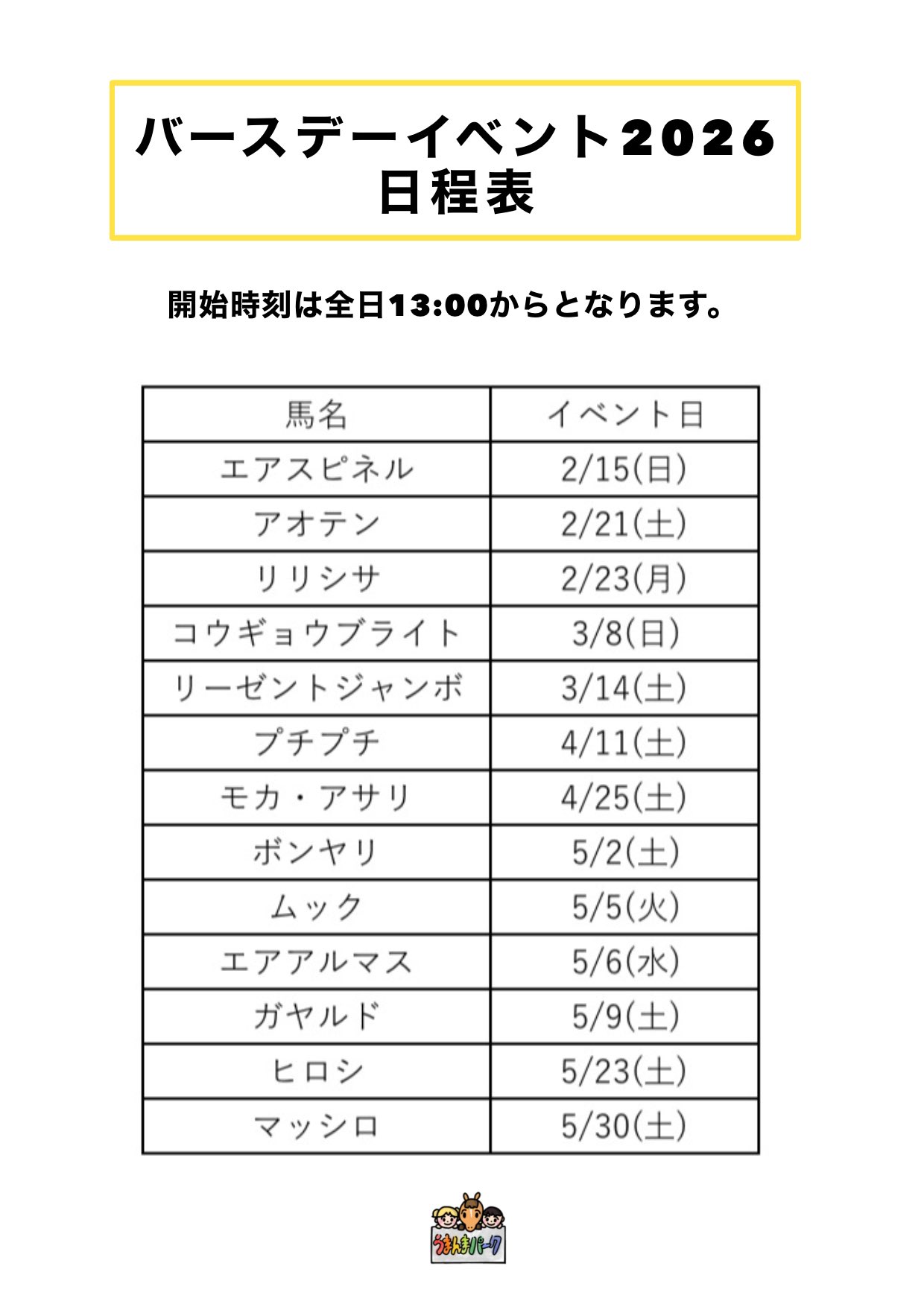 バースデーイベント2026
日程表

開始時刻は全日13:00からとなります。

| 馬名 | イベント日 |
|---|---|
| エアスピネル | 2/15(日) |
| アオテン | 2/21(土) |
| リリシサ | 2/23(月) |
| コウギョウブライト | 3/8(日) |
| リーゼントジャンボ | 3/14(土) |
| プチプチ | 4/11(土) |
| モカ・アサリ | 4/25(土) |
| ボンヤリ | 5/2(土) |
| ムック | 5/5(火) |
| エアアルマス | 5/6(水) |
| ガヤルド | 5/9(土) |
| ヒロシ | 5/23(土) |
| マッシロ | 5/30(土) |

うまんまパーク